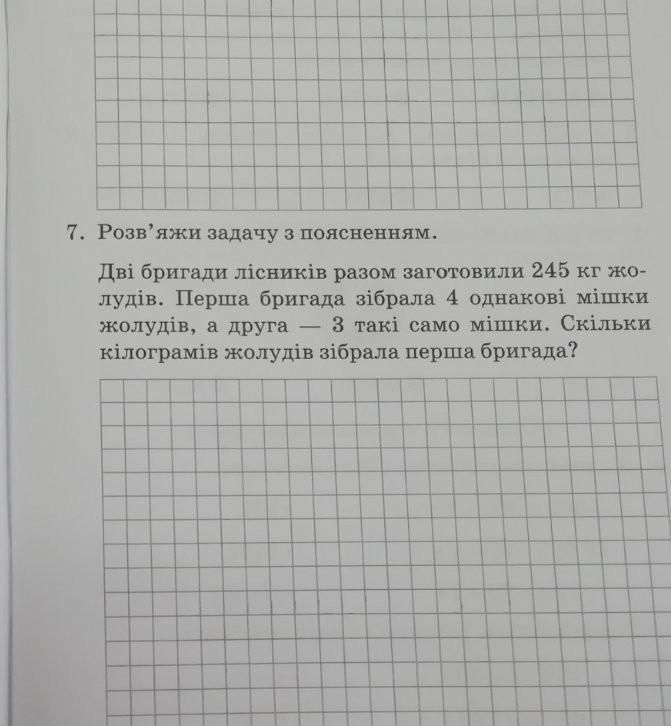 7. Розв'яжи задачу з поясненням.

Дві бригади лісників разом заготовили 245 кг жолудів. Перша бригада зібрала 4 однакові мішки жолудів, а друга — 3 такі само мішки. Скільки кілограмів жолудів зібрала перша бригада?